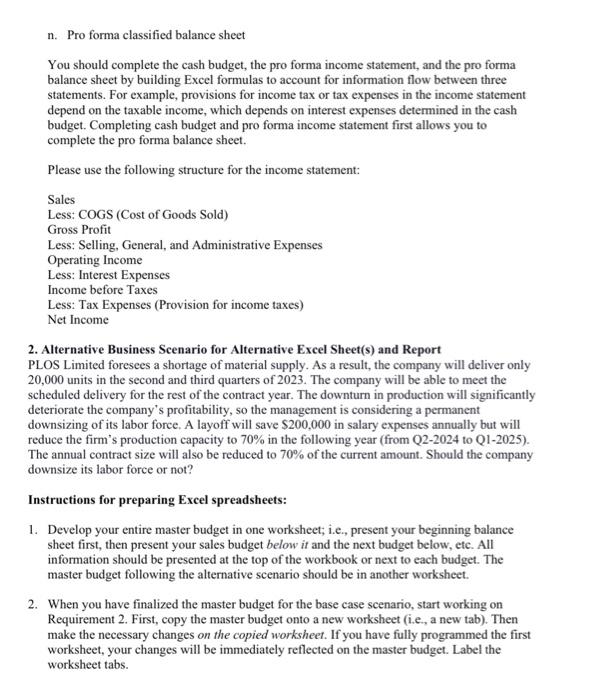 n. Pro forma classified balance sheet

You should complete the cash budget, the pro forma income statement, and the pro forma balance sheet by building Excel formulas to account for information flow between three statements. For example, provisions for income tax or tax expenses in the income statement depend on the taxable income, which depends on interest expenses determined in the cash budget. Completing cash budget and pro forma income statement first allows you to complete the pro forma balance sheet.

Please use the following structure for the income statement:

Sales
Less: COGS (Cost of Goods Sold)
Gross Profit
Less: Selling, General, and Administrative Expenses
Operating Income
Less: Interest Expenses
Income before Taxes
Less: Tax Expenses (Provision for income taxes)
Net Income

2. Alternative Business Scenario for Alternative Excel Sheet(s) and Report
PLOS Limited foresees a shortage of material supply. As a result, the company will deliver only 20,000 units in the second and third quarters of 2023. The company will be able to meet the scheduled delivery for the rest of the contract year. The downturn in production will significantly deteriorate the company's profitability, so the management is considering a permanent downsizing of its labor force. A layoff will save $200,000 in salary expenses annually but will reduce the firm's production capacity to 70% in the following year (from Q2-2024 to Q1-2025). The annual contract size will also be reduced to 70% of the current amount. Should the company downsize its labor force or not?

Instructions for preparing Excel spreadsheets:

1. Develop your entire master budget in one worksheet; i.e., present your beginning balance sheet first, then present your sales budget below it and the next budget below, etc. All information should be presented at the top of the workbook or next to each budget. The master budget following the alternative scenario should be in another worksheet.

2. When you have finalized the master budget for the base case scenario, start working on Requirement 2. First, copy the master budget onto a new worksheet (i.e., a new tab). Then make the necessary changes on the copied worksheet. If you have fully programmed the first worksheet, your changes will be immediately reflected on the master budget. Label the worksheet tabs.